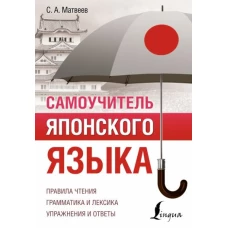 С. А. Матвеев

САМОУЧИТЕЛЬ ЯПОНСКОГО ЯЗЫКА

ПРАВИЛА ЧТЕНИЯ
ГРАММАТИКА И ЛЕКСИКА
УПРАЖНЕНИЯ И ОТВЕТЫ

Lingua